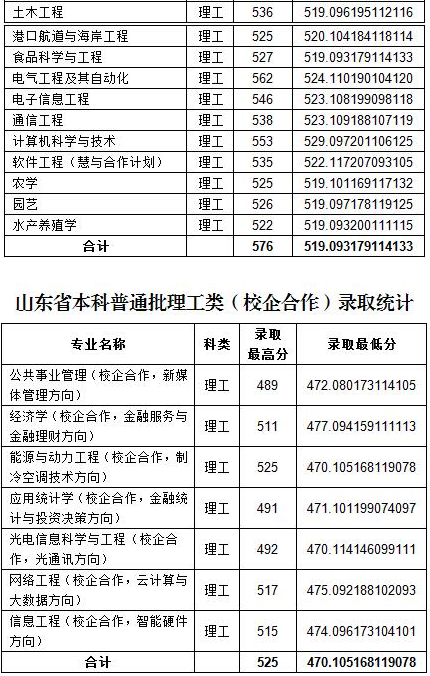 | 土木工程 | 理工 | 536 | 519.096195112116 |
|---|---|---|---|
| 港口航道与海岸工程 | 理工 | 525 | 520.104184118114 |
| 食品科学与工程 | 理工 | 527 | 519.093179114133 |
| 电气工程及其自动化 | 理工 | 562 | 524.110190104120 |
| 电子信息工程 | 理工 | 546 | 523.108199098118 |
| 通信工程 | 理工 | 538 | 523.109188107119 |
| 计算机科学与技术 | 理工 | 553 | 529.097201106125 |
| 软件工程（慧与合作计划） | 理工 | 535 | 522.117207093105 |
| 农学 | 理工 | 525 | 519.101169117132 |
| 园艺 | 理工 | 526 | 519.097178119125 |
| 水产养殖学 | 理工 | 522 | 519.093200111115 |
| 合计 | | 576 | 519.093179114133 |

山东省本科普通批理工类（校企合作）录取统计

| 专业名称 | 科类 | 录取最高分 | 录取最低分 |
|---|---|---|---|
| 公共事业管理（校企合作，新媒体管理方向） | 理工 | 489 | 472.080173114105 |
| 经济学（校企合作，金融服务与金融理财方向） | 理工 | 511 | 477.094159111113 |
| 能源与动力工程（校企合作，制冷空调技术方向） | 理工 | 525 | 470.105168119078 |
| 应用统计学（校企合作，金融统计与投资决策方向） | 理工 | 491 | 471.101199074097 |
| 光电信息科学与工程（校企合作，光通讯方向） | 理工 | 492 | 470.114146099111 |
| 网络工程（校企合作，云计算与大数据方向） | 理工 | 517 | 475.092188102093 |
| 信息工程（校企合作，智能硬件方向） | 理工 | 515 | 474.096173104101 |
| 合计 | | 525 | 470.105168119078 |